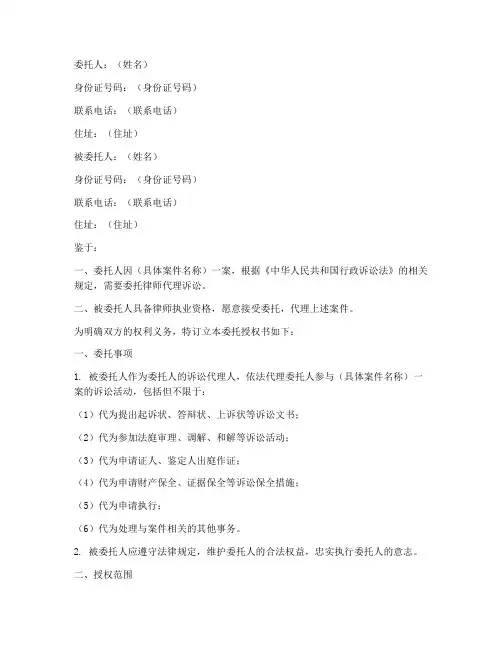 委托人：（姓名）

身份证号码：（身份证号码）

联系电话：（联系电话）

住址：（住址）

被委托人：（姓名）

身份证号码：（身份证号码）

联系电话：（联系电话）

住址：（住址）

鉴于：

一、委托人因（具体案件名称）一案，根据《中华人民共和国行政诉讼法》的相关规定，需要委托律师代理诉讼。

二、被委托人具备律师执业资格，愿意接受委托，代理上述案件。

为明确双方的权利义务，特订立本委托授权书如下：

一、委托事项

1. 被委托人作为委托人的诉讼代理人，依法代理委托人参与（具体案件名称）一案的诉讼活动，包括但不限于：

（1）代为提出起诉状、答辩状、上诉状等诉讼文书；

（2）代为参加法庭审理、调解、和解等诉讼活动；

（3）代为申请证人、鉴定人出庭作证；

（4）代为申请财产保全、证据保全等诉讼保全措施；

（5）代为申请执行；

（6）代为处理与案件相关的其他事务。

2. 被委托人应遵守法律规定，维护委托人的合法权益，忠实执行委托人的意志。

二、授权范围